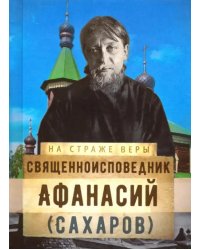 НА СТРАЖЕ ВЕРЫ

СВЯЩЕННОИСПОВЕДНИК

АФАНАСИЙ

(САХАРОВ)